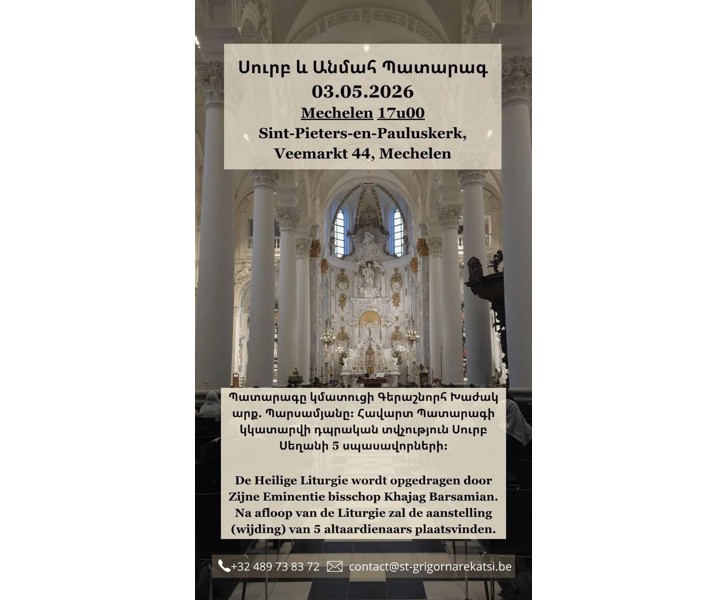 Սուրբ և Անմահ Պատարագ
03.05.2026
Mechelen 17u00
Sint-Pieters-en-Pauluskerk,
Veemarkt 44, Mechelen

Պատարագը կմատուցի Գերաշնորհ Խաժակ արք. Պարսամյանը: Հավարտ Պատարագի կկատարվի դպրական տվչություն Սուրբ Սեղանի 5 սպասավորների:

De Heilige Liturgie wordt opgedragen door Zijne Eminentie bisschop Khajag Barsamian. Na afloop van de Liturgie zal de aanstelling (wijding) van 5 altaardienaars plaatsvinden.

+32 489 73 83 72 contact@st-grigornarekatsi.be